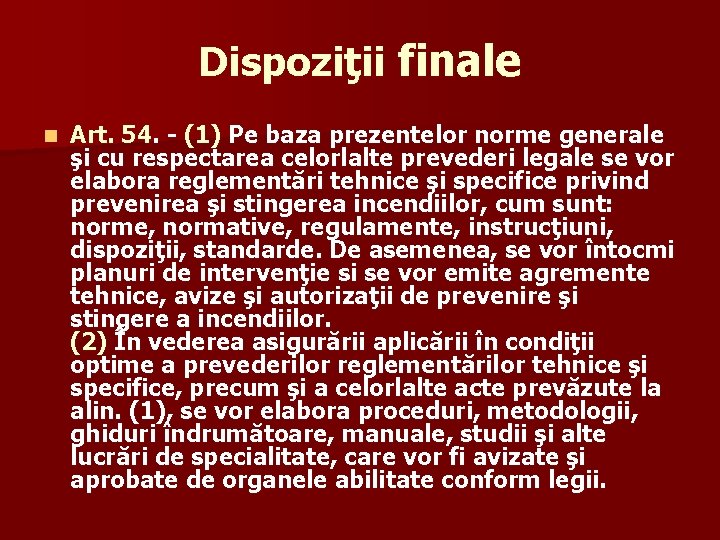 Dispoziţii finale

Art. 54. - (1) Pe baza prezentelor norme generale şi cu respectarea celorlalte prevederi legale se vor elabora reglementări tehnice şi specifice privind prevenirea şi stingerea incendiilor, cum sunt: norme, normative, regulamente, instrucţiuni, dispoziţii, standarde. De asemenea, se vor întocmi planuri de intervenţie si se vor emite agremente tehnice, avize şi autorizaţii de prevenire şi stingere a incendiilor.
(2) În vederea asigurării aplicării în condiţii optime a prevederilor reglementărilor tehnice şi specifice, precum şi a celorlalte acte prevăzute la alin. (1), se vor elabora proceduri, metodologii, ghiduri îndrumătoare, manuale, studii şi alte lucrări de specialitate, care vor fi avizate şi aprobate de organele abilitate conform legii.